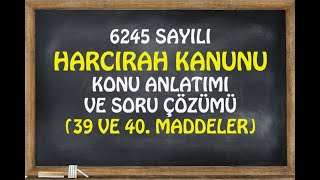 6245 SAYILI
HARCIRAH KANUNU
KONU ANLATIMI
VE SORU ÇÖZÜMÜ
(39 VE 40. MADDELER)